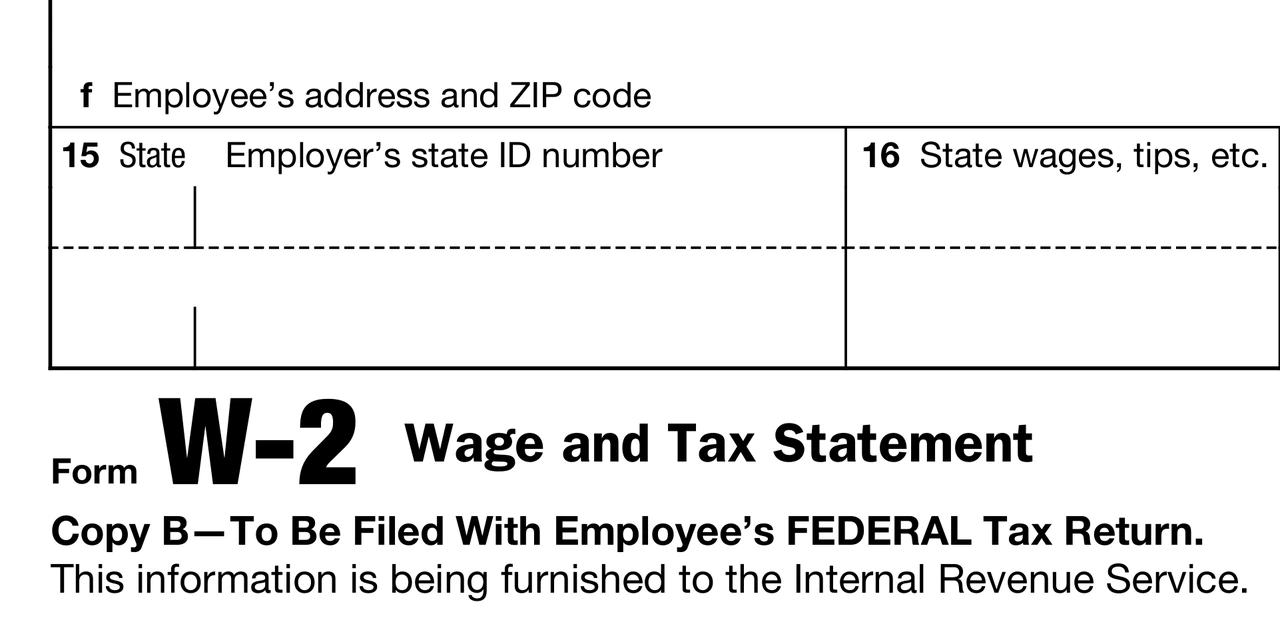 f Employee's address and ZIP code

15 State Employer's state ID number

16 State wages, tips, etc.

Form W-2 Wage and Tax Statement

Copy B—To Be Filed With Employee's FEDERAL Tax Return.
This information is being furnished to the Internal Revenue Service.